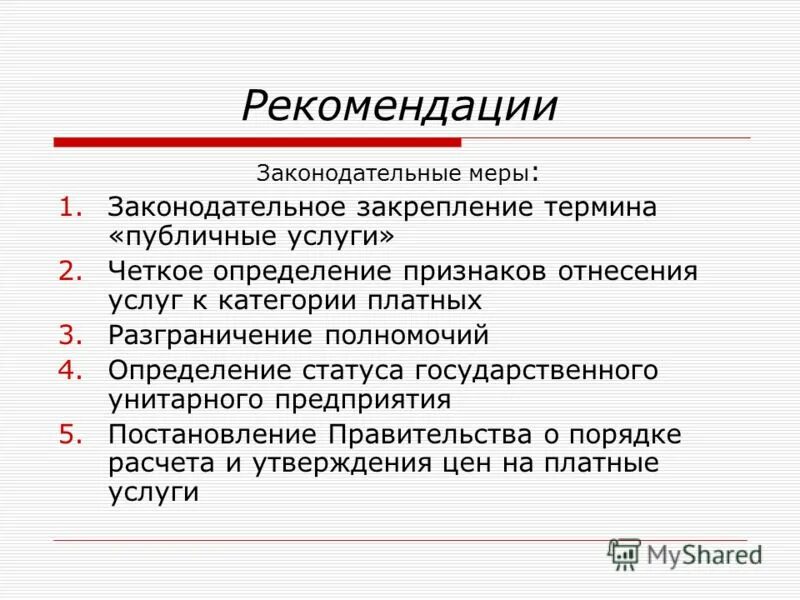 Рекомендации

Законодательные меры:

1. Законодательное закрепление термина «публичные услуги»
2. Четкое определение признаков отнесения услуг к категории платных
3. Разграничение полномочий
4. Определение статуса государственного унитарного предприятия
5. Постановление Правительства о порядке расчета и утверждения цен на платные услуги

MyShared